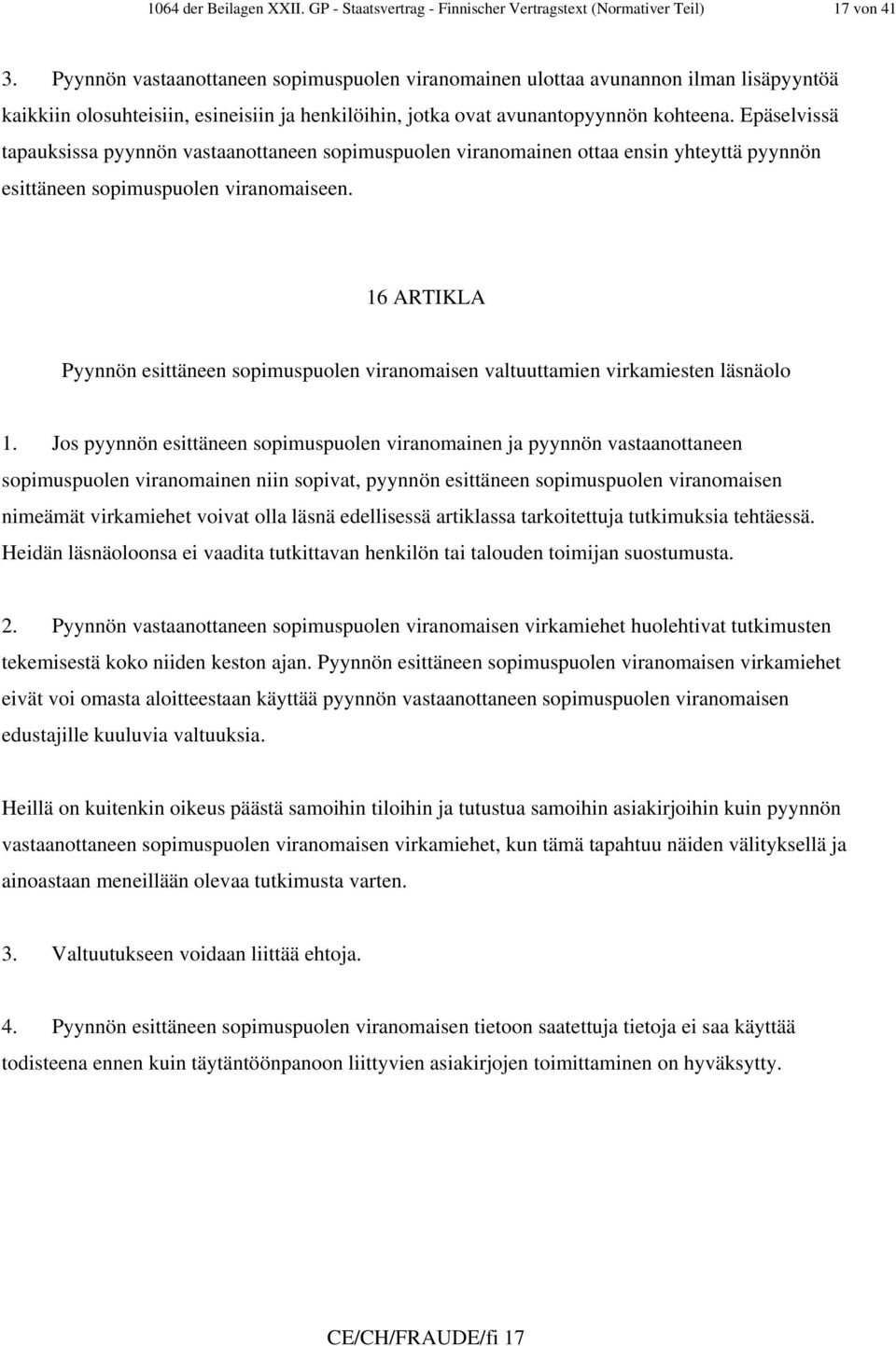 1064 der Beilagen XXII. GP - Staatsvertrag - Finnischer Vertragstext (Normativer Teil) 17 von 41

3. Pyynnön vastaanottaneen sopimuspuolen viranomainen ulottaa avunannon ilman lisäpyyntöä kaikkiin olosuhteisiin, esineisiin ja henkilöihin, jotka ovat avunantopyynnön kohteena. Epäselvissä tapauksissa pyynnön vastaanottaneen sopimuspuolen viranomainen ottaa ensin yhteyttä pyynnön esittäneen sopimuspuolen viranomaiseen.

16 ARTIKLA

Pyynnön esittäneen sopimuspuolen viranomaisen valtuuttamien virkamiesten läsnäolo

1. Jos pyynnön esittäneen sopimuspuolen viranomainen ja pyynnön vastaanottaneen sopimuspuolen viranomainen niin sopivat, pyynnön esittäneen sopimuspuolen viranomaisen nimeämät virkamiehet voivat olla läsnä edellisessä artiklassa tarkoitettuja tutkimuksia tehtäessä. Heidän läsnäoloonsa ei vaadita tutkittavan henkilön tai talouden toimijan suostumusta.

2. Pyynnön vastaanottaneen sopimuspuolen viranomaisen virkamiehet huolehtivat tutkimusten tekemisestä koko niiden keston ajan. Pyynnön esittäneen sopimuspuolen viranomaisen virkamiehet eivät voi omasta aloitteestaan käyttää pyynnön vastaanottaneen sopimuspuolen viranomaisen edustajille kuuluvia valtuuksia.

Heillä on kuitenkin oikeus päästä samoihin tiloihin ja tutustua samoihin asiakirjoihin kuin pyynnön vastaanottaneen sopimuspuolen viranomaisen virkamiehet, kun tämä tapahtuu näiden välityksellä ja ainoastaan meneillään olevaa tutkimusta varten.

3. Valtuutukseen voidaan liittää ehtoja.

4. Pyynnön esittäneen sopimuspuolen viranomaisen tietoon saatettuja tietoja ei saa käyttää todisteena ennen kuin täytäntöönpanoon liittyvien asiakirjojen toimittaminen on hyväksytty.

CE/CH/FRAUDE/fi 17